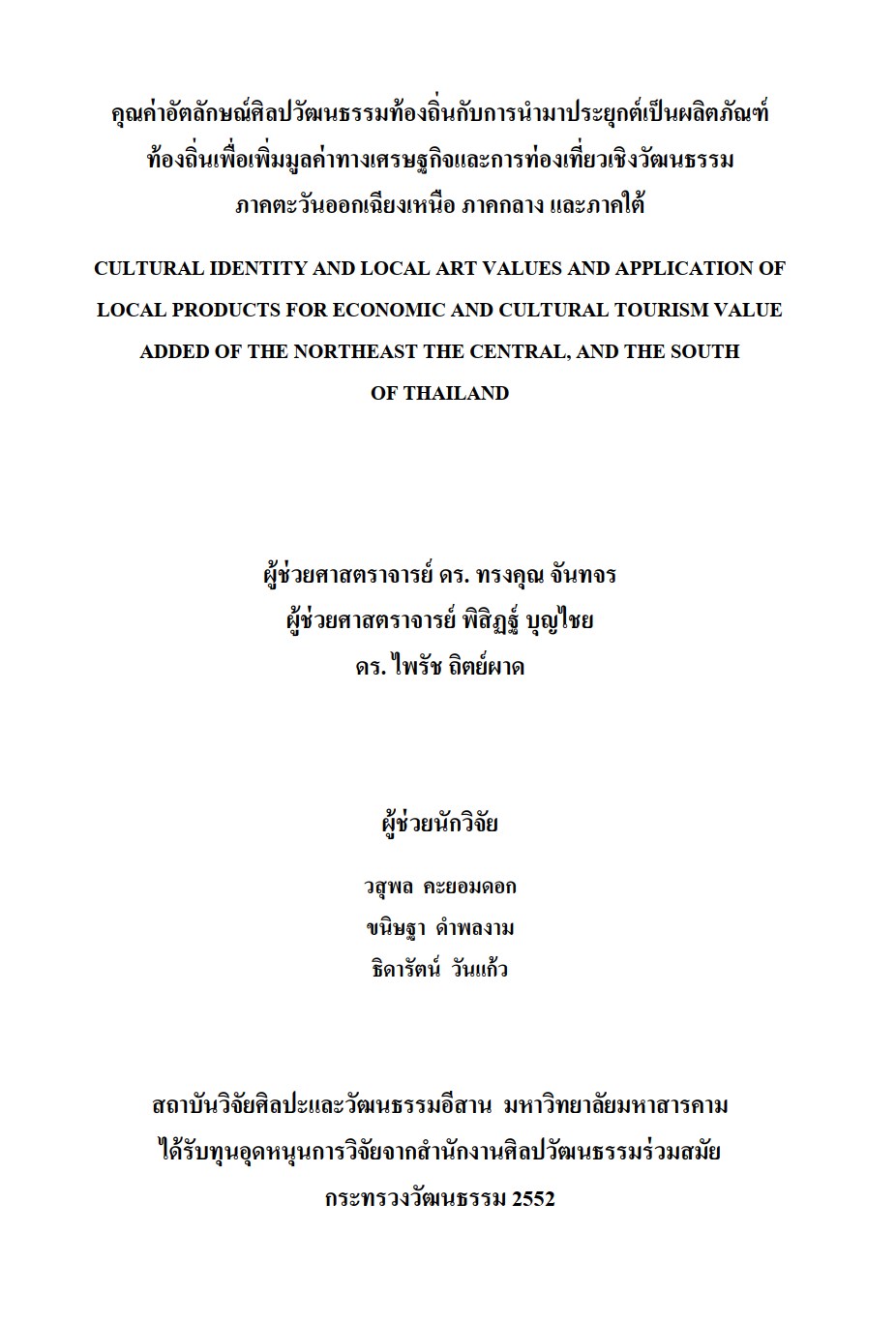 คุณค่าอัตลักษณ์ศิลปวัฒนธรรมท้องถิ่นกับการนำมาประยุกต์เป็นผลิตภัณฑ์ท้องถิ่นเพื่อเพิ่มมูลค่าทางเศรษฐกิจและการท่องเที่ยวเชิงวัฒนธรรม ภาคตะวันออกเฉียงเหนือ ภาคกลาง และภาคใต้

CULTURAL IDENTITY AND LOCAL ART VALUES AND APPLICATION OF LOCAL PRODUCTS FOR ECONOMIC AND CULTURAL TOURISM VALUE ADDED OF THE NORTHEAST THE CENTRAL, AND THE SOUTH OF THAILAND

ผู้ช่วยศาสตราจารย์ ดร. ทรงคุณ จันทจร
ผู้ช่วยศาสตราจารย์ พิสิฏฐ์ บุญไชย
ดร. ไพรัช ถิตย์ผาด

ผู้ช่วยนักวิจัย

วสุพล คะยอมดอก
ขนิษฐา ดำพลงาม
ธิดารัตน์ วันแก้ว

สถาบันวิจัยศิลปะและวัฒนธรรมอีสาน มหาวิทยาลัยมหาสารคาม
ได้รับทุนอุดหนุนการวิจัยจากสำนักงานศิลปวัฒนธรรมร่วมสมัย
กระทรวงวัฒนธรรม 2552